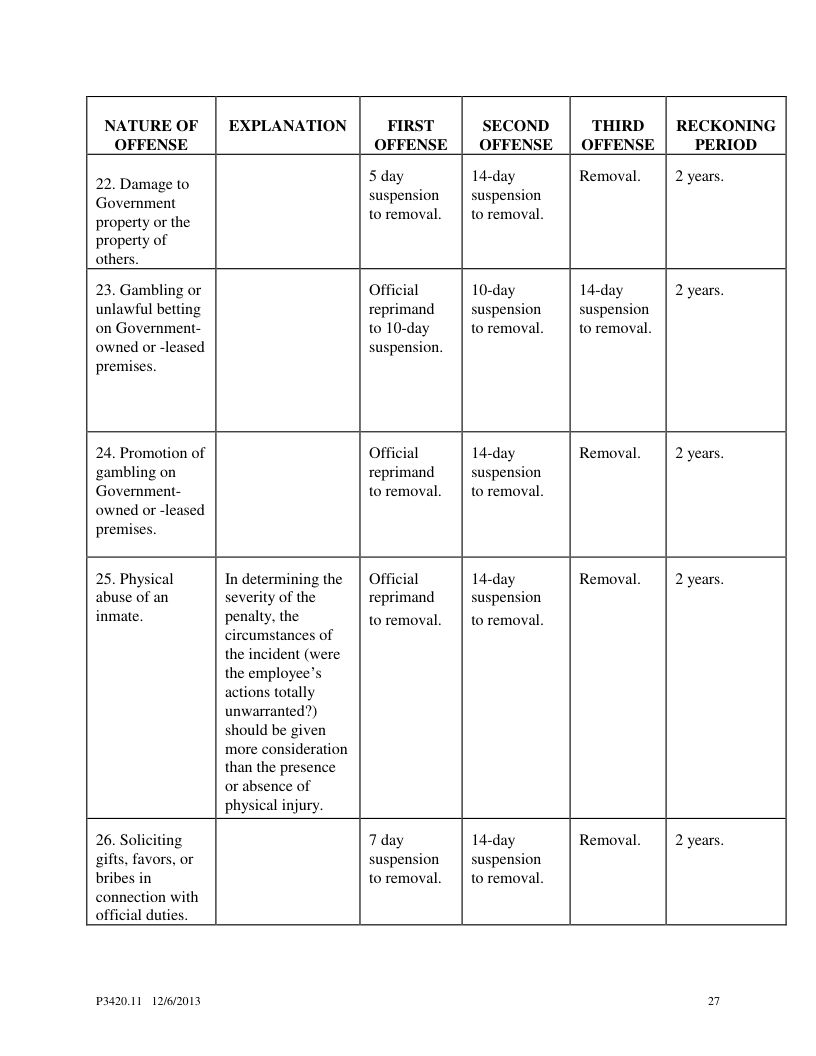 | NATURE OF OFFENSE | EXPLANATION | FIRST OFFENSE | SECOND OFFENSE | THIRD OFFENSE | RECKONING PERIOD |
|---|---|---|---|---|---|
| 22. Damage to Government property or the property of others. | | 5 day suspension to removal. | 14-day suspension to removal. | Removal. | 2 years. |
| 23. Gambling or unlawful betting on Government-owned or -leased premises. | | Official reprimand to 10-day suspension. | 10-day suspension to removal. | 14-day suspension to removal. | 2 years. |
| 24. Promotion of gambling on Government-owned or -leased premises. | | Official reprimand to removal. | 14-day suspension to removal. | Removal. | 2 years. |
| 25. Physical abuse of an inmate. | In determining the severity of the penalty, the circumstances of the incident (were the employee's actions totally unwarranted?) should be given more consideration than the presence or absence of physical injury. | Official reprimand to removal. | 14-day suspension to removal. | Removal. | 2 years. |
| 26. Soliciting gifts, favors, or bribes in connection with official duties. | | 7 day suspension to removal. | 14-day suspension to removal. | Removal. | 2 years. |

P3420.11 12/6/2013

27